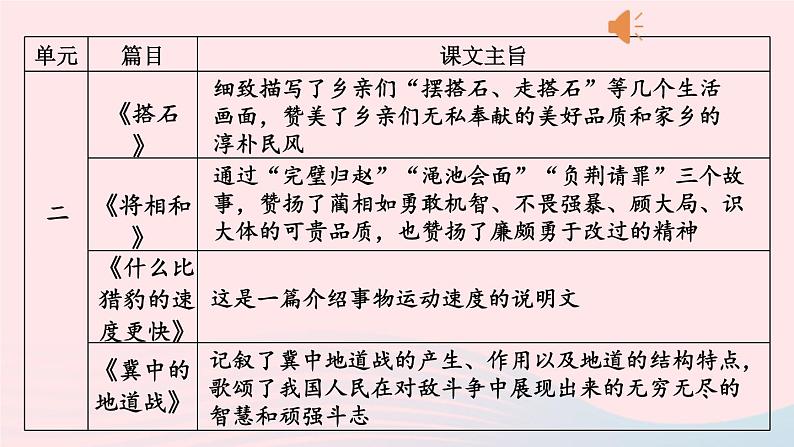 | 单元 | 篇目 | 课文主旨 |
|---|---|---|
| 二 | 《搭石》 | 细致描写了乡亲们“摆搭石、走搭石”等几个生活画面，赞美了乡亲们无私奉献的美好品质和家乡的淳朴民风 |
|  | 《将相和》 | 通过“完璧归赵”“渑池会面”“负荆请罪”三个故事，赞扬了蔺相如勇敢机智、不畏强暴、顾大局、识大体的可贵品质，也赞扬了廉颇勇于改过的精神 |
|  | 《什么比猎豹的速度更快》 | 这是一篇介绍事物运动速度的说明文 |
|  | 《冀中的地道战》 | 记叙了冀中地道战的产生、作用以及地道的结构特点，歌颂了我国人民在对敌斗争中展现出来的无穷无尽的智慧和顽强斗志 |